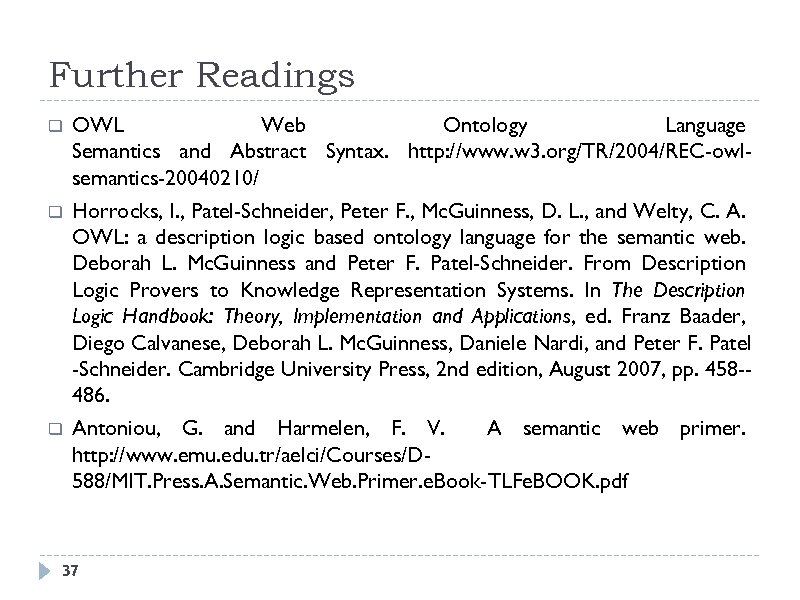 Further Readings

OWL Web Ontology Language Semantics and Abstract Syntax. http://www.w3.org/TR/2004/REC-owl-semantics-20040210/

Horrocks, I., Patel-Schneider, Peter F., McGuinness, D. L., and Welty, C. A. OWL: a description logic based ontology language for the semantic web. Deborah L. McGuinness and Peter F. Patel-Schneider. From Description Logic Provers to Knowledge Representation Systems. In The Description Logic Handbook: Theory, Implementation and Applications, ed. Franz Baader, Diego Calvanese, Deborah L. McGuinness, Daniele Nardi, and Peter F. Patel -Schneider. Cambridge University Press, 2nd edition, August 2007, pp. 458--486.

Antoniou, G. and Harmelen, F. V. A semantic web primer. http://www.emu.edu.tr/aelci/Courses/D-588/MIT.Press.A.Semantic.Web.Primer.eBook-TLFeBOOK.pdf

37